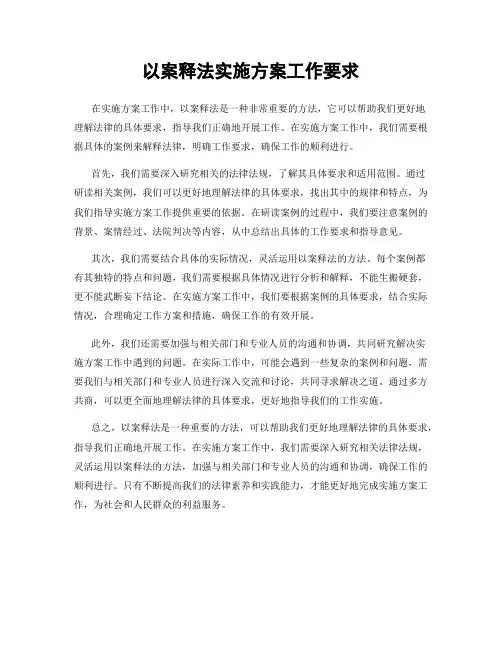 以案释法实施方案工作要求

在实施方案工作中，以案释法是一种非常重要的方法，它可以帮助我们更好地理解法律的具体要求，指导我们正确地开展工作。在实施方案工作中，我们需要根据具体的案例来解释法律，明确工作要求，确保工作的顺利进行。

首先，我们需要深入研究相关的法律法规，了解其具体要求和适用范围。通过研读相关案例，我们可以更好地理解法律的具体要求，找出其中的规律和特点，为我们指导实施方案工作提供重要的依据。在研读案例的过程中，我们要注意案例的背景、案情经过、法院判决等内容，从中总结出具体的工作要求和指导意见。

其次，我们需要结合具体的实际情况，灵活运用以案释法的方法。每个案例都有其独特的特点和问题，我们需要根据具体情况进行分析和解释，不能生搬硬套，更不能武断妄下结论。在实施方案工作中，我们要根据案例的具体要求，结合实际情况，合理确定工作方案和措施，确保工作的有效开展。

此外，我们还需要加强与相关部门和专业人员的沟通和协调，共同研究解决实施方案工作中遇到的问题。在实际工作中，可能会遇到一些复杂的案例和问题，需要我们与相关部门和专业人员进行深入交流和讨论，共同寻求解决之道。通过多方共商，可以更全面地理解法律的具体要求，更好地指导我们的工作实施。

总之，以案释法是一种重要的方法，可以帮助我们更好地理解法律的具体要求，指导我们正确地开展工作。在实施方案工作中，我们需要深入研究相关法律法规，灵活运用以案释法的方法，加强与相关部门和专业人员的沟通和协调，确保工作的顺利进行。只有不断提高我们的法律素养和实践能力，才能更好地完成实施方案工作，为社会和人民群众的利益服务。